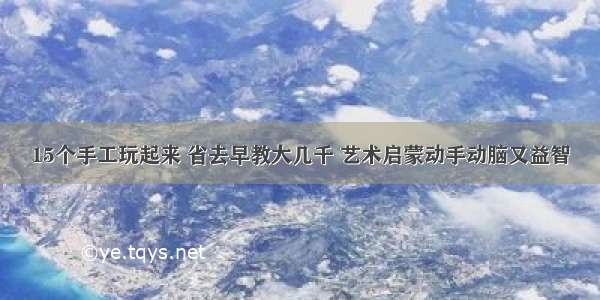 15个手工玩起来 省去早教大几千 艺术启蒙动手动脑又益智

©ye.tqys.net